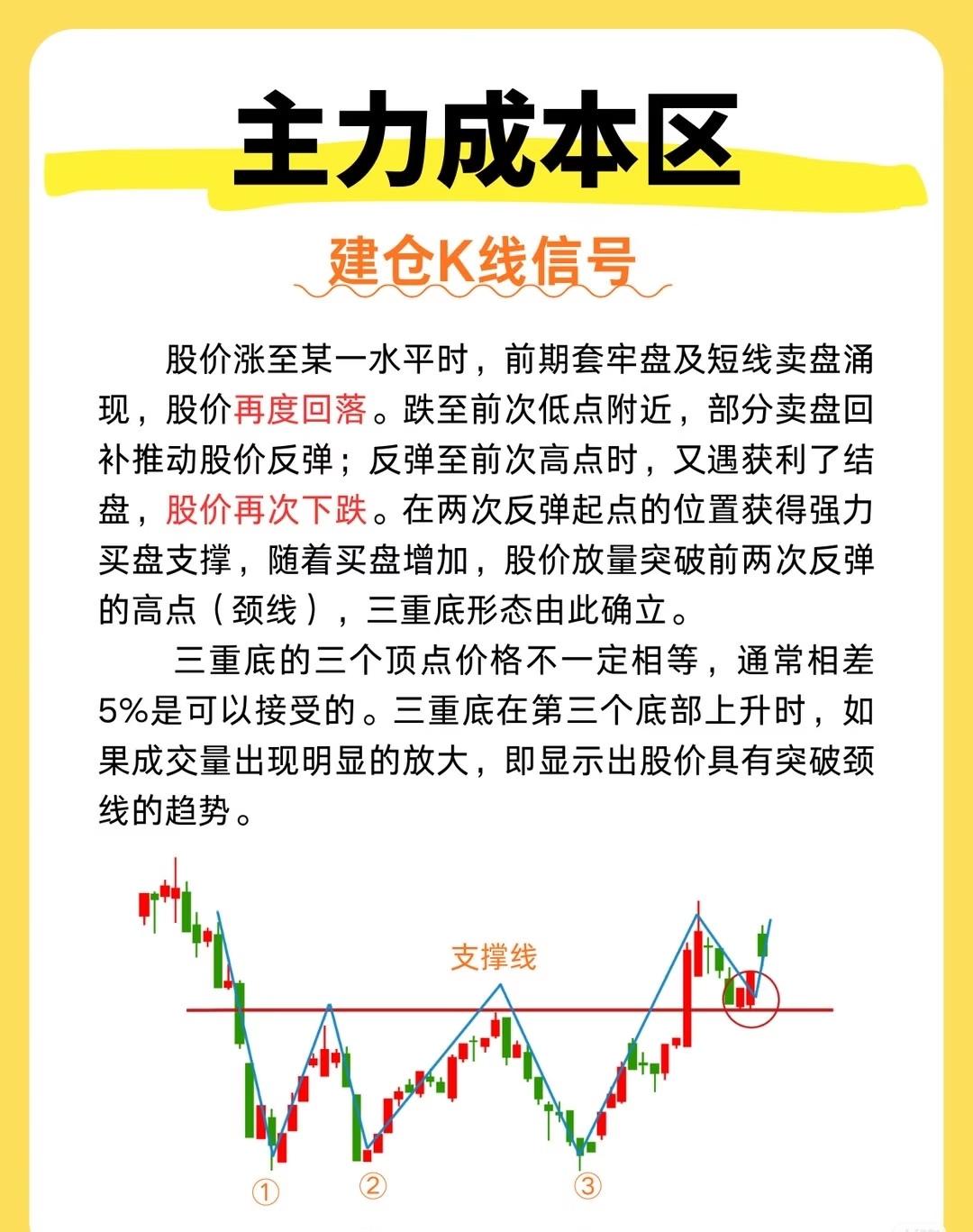 主力成本区

建仓K线信号

股价涨至某一水平时，前期套牢盘及短线卖盘涌现，股价再度回落。跌至前次低点附近，部分卖盘回补推动股价反弹；反弹至前次高点时，又遇获利了结盘，股价再次下跌。在两次反弹起点的位置获得强力买盘支撑，随着买盘增加，股价放量突破前两次反弹的高点（颈线），三重底形态由此确立。

三重底的三个顶点价格不一定相等，通常相差5%是可以接受的。三重底在第三个底部上升时，如果成交量出现明显的放大，即显示出股价具有突破颈线的趋势。

支撑线

①
②
③